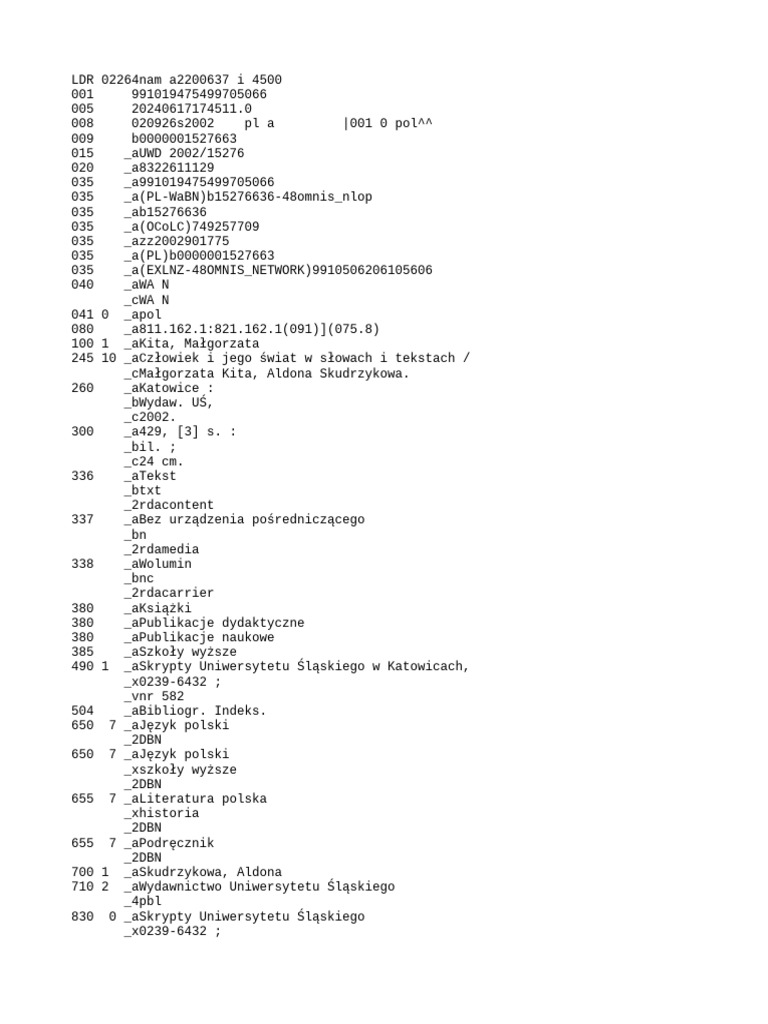 LDR 02264nam a2200637 i 4500
001     991019475499705066
005     20240617174511.0
008     020926s2002    pl a         |001 0 pol^^
009     b0000001527663
015     _aUWD 2002/15276
020     _a8322611129
035     _a991019475499705066
035     _a(PL-WaBN)b15276636-48omnis_nlop
035     _ab15276636
035     _a(OCoLC)749257709
035     _azz2002901775
035     _a(PL)b0000001527663
035     _a(EXLNZ-48OMNIS_NETWORK)9910506206105606
040     _aWA N
_cWA N
041 0   _apol
080     _a811.162.1:821.162.1(091)](075.8)
100 1   _aKita, Małgorzata
245 10  _aCzłowiek i jego świat w słowach i tekstach /
_cMałgorzata Kita, Aldona Skudrzykowa.
260     _aKatowice :
_bWydaw. UŚ,
_c2002.
300     _a429, [3] s. :
_bil. ;
_c24 cm.
336     _aTekst
_btxt
_2rdacontent
337     _aBez urządzenia pośredniczącego
_bn
_2rdamedia
338     _aWolumin
_bnc
_2rdacarrier
380     _aKsiążki
380     _aPublikacje dydaktyczne
380     _aPublikacje naukowe
385     _aSzkoły wyższe
490 1   _aSkrypty Uniwersytetu Śląskiego w Katowicach,
_x0239-6432 ;
_vnr 582
504     _aBibliogr. Indeks.
650  7  _aJęzyk polski
_2DBN
650  7  _aJęzyk polski
_xszkoły wyższe
_2DBN
655  7  _aLiteratura polska
_xhistoria
_2DBN
655  7  _aPodręcznik
_2DBN
700 1   _aSkudrzykowa, Aldona
710 2   _aWydawnictwo Uniwersytetu Śląskiego
_4pbl
830  0  _aSkrypty Uniwersytetu Śląskiego
_x0239-6432 ;